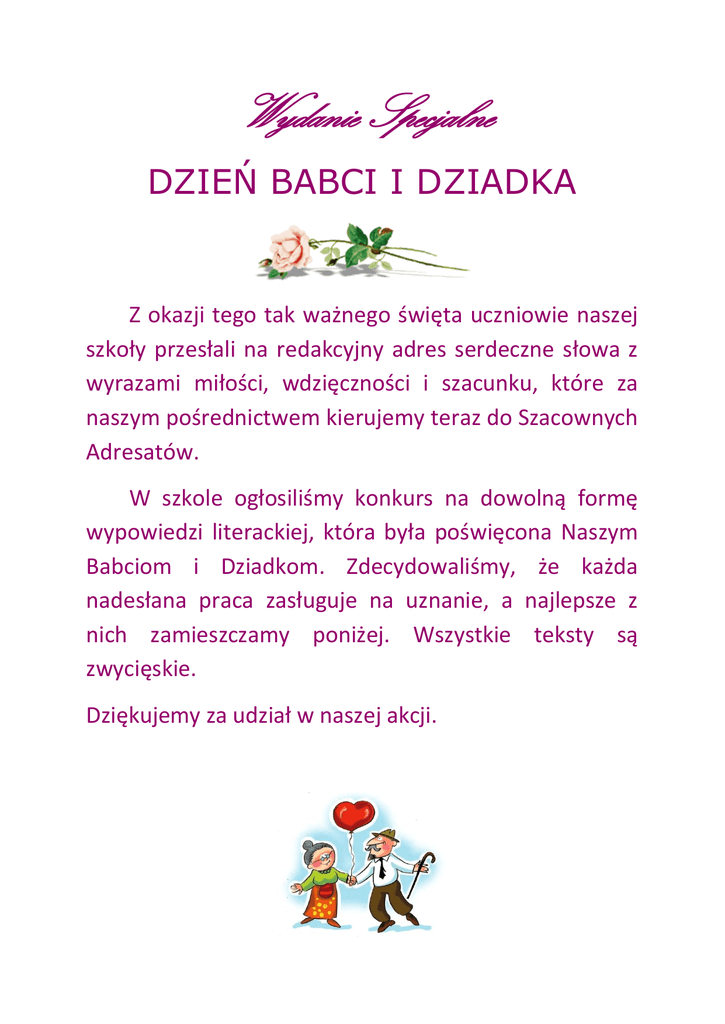 Wydanie Specjalne

DZIEŃ BABCI I DZIADKA

Z okazji tego tak ważnego święta uczniowie naszej szkoły przesłali na redakcyjny adres serdeczne słowa z wyrazami miłości, wdzięczności i szacunku, które za naszym pośrednictwem kierujemy teraz do Szacownych Adresatów.

W szkole ogłosiliśmy konkurs na dowolną formę wypowiedzi literackiej, która była poświęcona Naszym Babciom i Dziadkom. Zdecydowaliśmy, że każda nadesłana praca zasługuje na uznanie, a najlepsze z nich zamieszczamy poniżej. Wszystkie teksty są zwycięskie.

Dziękujemy za udział w naszej akcji.